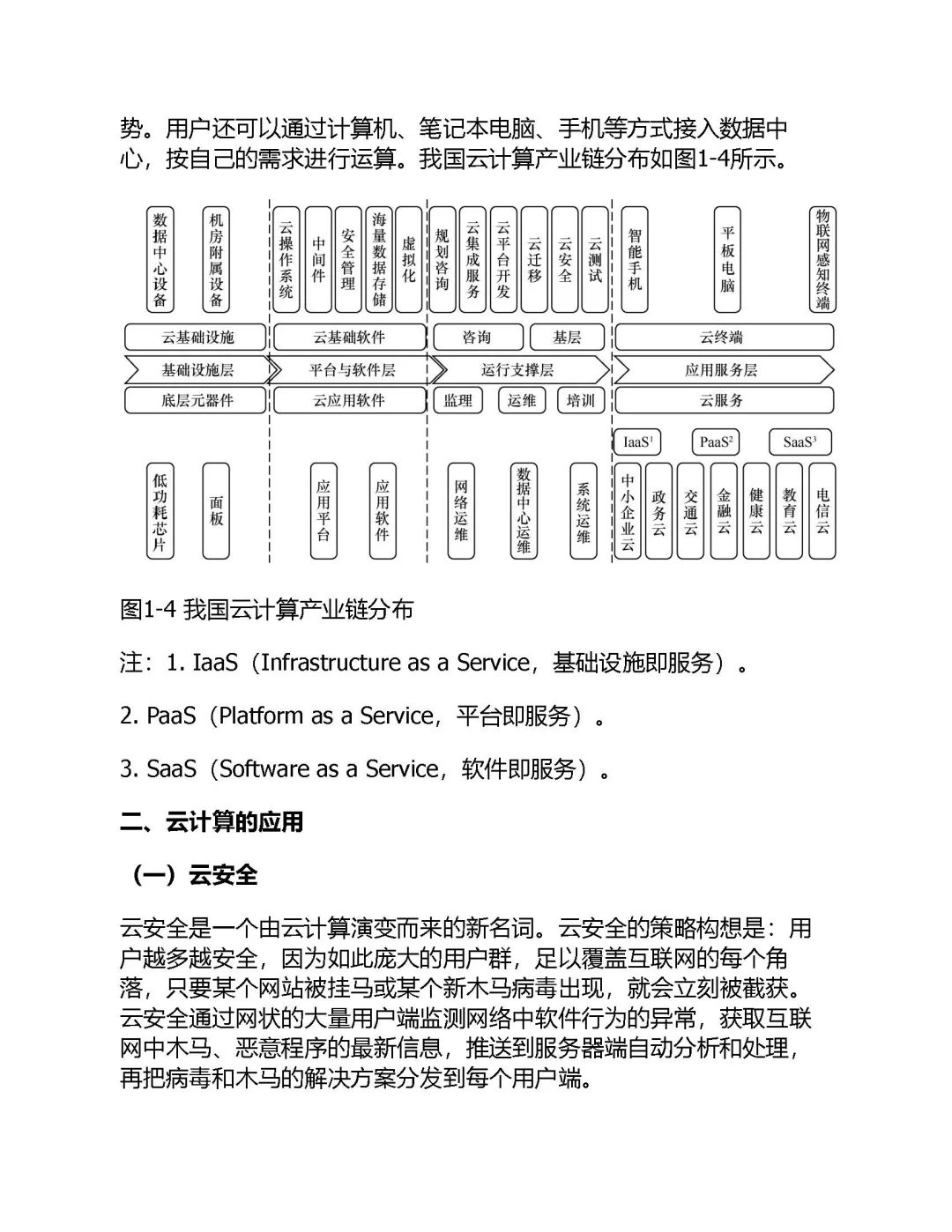 势。用户还可以通过计算机、笔记本电脑、手机等方式接入数据中心，按自己的需求进行运算。我国云计算产业链分布如图1-4所示。

数据中心设备
机房附属设备
云操作系统
中间件
安全管理
海量数据存储
虚拟化
规划咨询
云集成服务
云平台开发
云迁移
云安全
云测试
智能手机
平板电脑
物联网感知终端

云基础设施
云基础软件
咨询
基层
云终端

基础设施层
平台与软件层
运行支撑层
应用服务层

底层元器件
云应用软件
监理
运维
培训
云服务

IaaS$^1$
PaaS$^2$
SaaS$^3$

低功耗芯片
面板
应用平台
应用软件
网络运维
数据中心运维
系统运维
中小企业云
政务云
交通云
金融云
健康云
教育云
电信云

图1-4 我国云计算产业链分布

注：1. IaaS（Infrastructure as a Service，基础设施即服务）。

2. PaaS（Platform as a Service，平台即服务）。

3. SaaS（Software as a Service，软件即服务）。

二、云计算的应用

（一）云安全

云安全是一个由云计算演变而来的新名词。云安全的策略构想是：用户越多越安全，因为如此庞大的用户群，足以覆盖互联网的每个角落，只要某个网站被挂马或某个新木马病毒出现，就会立刻被截获。云安全通过网状的大量用户端监测网络中软件行为的异常，获取互联网中木马、恶意程序的最新信息，推送到服务器端自动分析和处理，再把病毒和木马的解决方案分发到每个用户端。